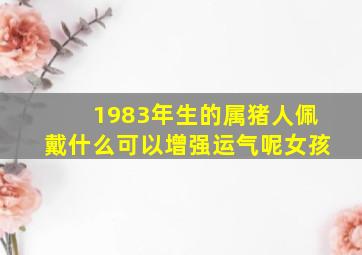 1983年生的属猪人佩戴什么可以增强运气呢女孩